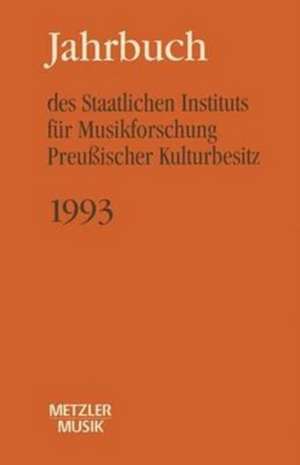 Jahrbuch

des Staatlichen Instituts für Musikforschung Preußischer Kulturbesitz

1993

METZLER MUSIK